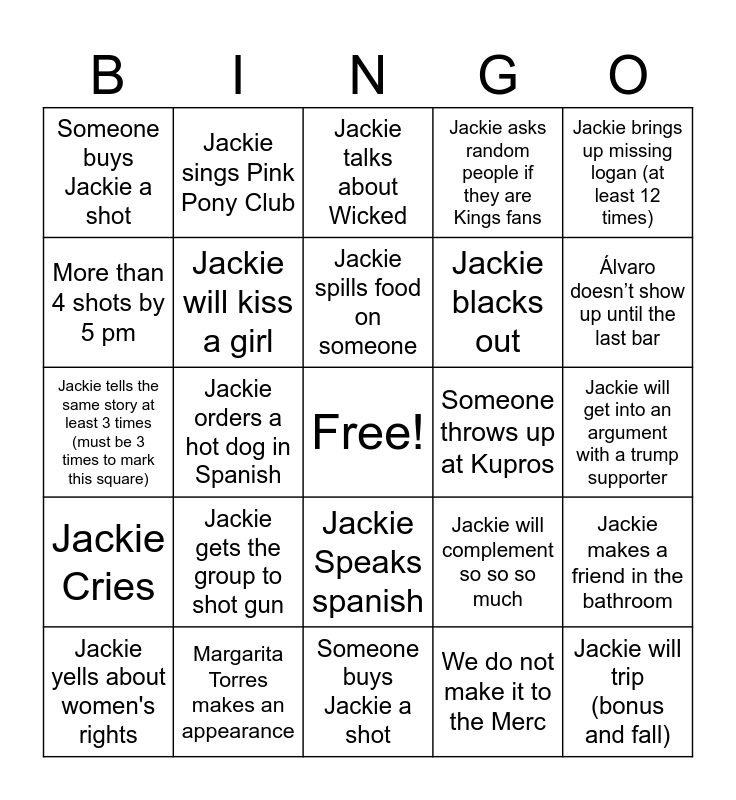 | B | I | N | G | O |
|---|---|---|---|---|
| Someone buys Jackie a shot | Jackie sings Pink Pony Club | Jackie talks about Wicked | Jackie asks random people if they are Kings fans | Jackie brings up missing logan (at least 12 times) |
| More than 4 shots by 5 pm | Jackie will kiss a girl | Jackie spills food on someone | Jackie blacks out | Álvaro doesn't show up until the last bar |
| Jackie tells the same story at least 3 times (must be 3 times to mark this square) | Jackie orders a hot dog in Spanish | Free! | Someone throws up at Kupros | Jackie will get into an argument with a trump supporter |
| Jackie Cries | Jackie gets the group to shot gun | Jackie Speaks spanish | Jackie will complement so so so much | Jackie makes a friend in the bathroom |
| Jackie yells about women's rights | Margarita Torres makes an appearance | Someone buys Jackie a shot | We do not make it to the Merc | Jackie will trip (bonus and fall) |